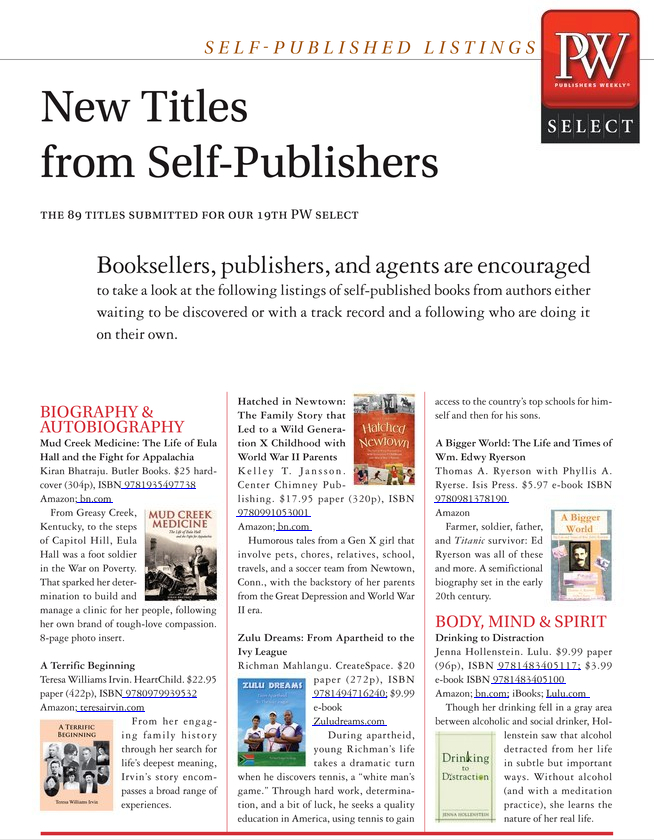 SELF-PUBLISHED LISTINGS

PW
PUBLISHERS WEEKLY
SELECT

New Titles from Self-Publishers

THE 89 TITLES SUBMITTED FOR OUR 19TH PW SELECT

Booksellers, publishers, and agents are encouraged to take a look at the following listings of self-published books from authors either waiting to be discovered or with a track record and a following who are doing it on their own.

BIOGRAPHY & AUTOBIOGRAPHY

Mud Creek Medicine: The Life of Eula Hall and the Fight for Appalachia
Kiran Bhatraju. Butler Books. $25 hardcover (304p), ISBN 9781935497738
Amazon; bn.com

MUD CREEK MEDICINE

From Greasy Creek, Kentucky, to the steps of Capitol Hill, Eula Hall was a foot soldier in the War on Poverty. That sparked her determination to build and manage a clinic for her people, following her own brand of tough-love compassion. 8-page photo insert.

A Terrific Beginning
Teresa Williams Irvin. HeartChild. $22.95 paper (422p), ISBN 9780979939532
Amazon; teresairvin.com

A TERRIFIC BEGINNING
Teresa Williams Irvin

From her engaging family history through her search for life's deepest meaning, Irvin's story encompasses a broad range of experiences.

Hatched in Newtown: The Family Story that Led to a Wild Generation X Childhood with World War II Parents
Kelley T. Jansson. Center Chimney Publishing. $17.95 paper (320p), ISBN 9780991053001
Amazon; bn.com

Hatched in Newtown

Humorous tales from a Gen X girl that involve pets, chores, relatives, school, travels, and a soccer team from Newtown, Conn., with the backstory of her parents from the Great Depression and World War II era.

Zulu Dreams: From Apartheid to the Ivy League
Richman Mahlangu. CreateSpace. $20 paper (272p), ISBN 9781494716240; $9.99 e-book
Zuludreams.com

ZULU DREAMS

During apartheid, young Richman's life takes a dramatic turn when he discovers tennis, a "white man's game." Through hard work, determination, and a bit of luck, he seeks a quality education in America, using tennis to gain access to the country's top schools for himself and then for his sons.

A Bigger World: The Life and Times of Wm. Edwy Ryerson
Thomas A. Ryerson with Phyllis A. Ryerse. Isis Press. $5.97 e-book ISBN 9780981378190
Amazon

A Bigger World

Farmer, soldier, father, and Titanic survivor: Ed Ryerson was all of these and more. A semifictional biography set in the early 20th century.

BODY, MIND & SPIRIT

Drinking to Distraction
Jenna Hollenstein. Lulu. $9.99 paper (96p), ISBN 9781483405117; $3.99 e-book ISBN 9781483405100
Amazon; bn.com; iBooks; Lulu.com

Drinking to Distraction
JENNA HOLLENSTEIN

Though her drinking fell in a gray area between alcoholic and social drinker, Hollenstein saw that alcohol detracted from her life in subtle but important ways. Without alcohol (and with a meditation practice), she learns the nature of her real life.